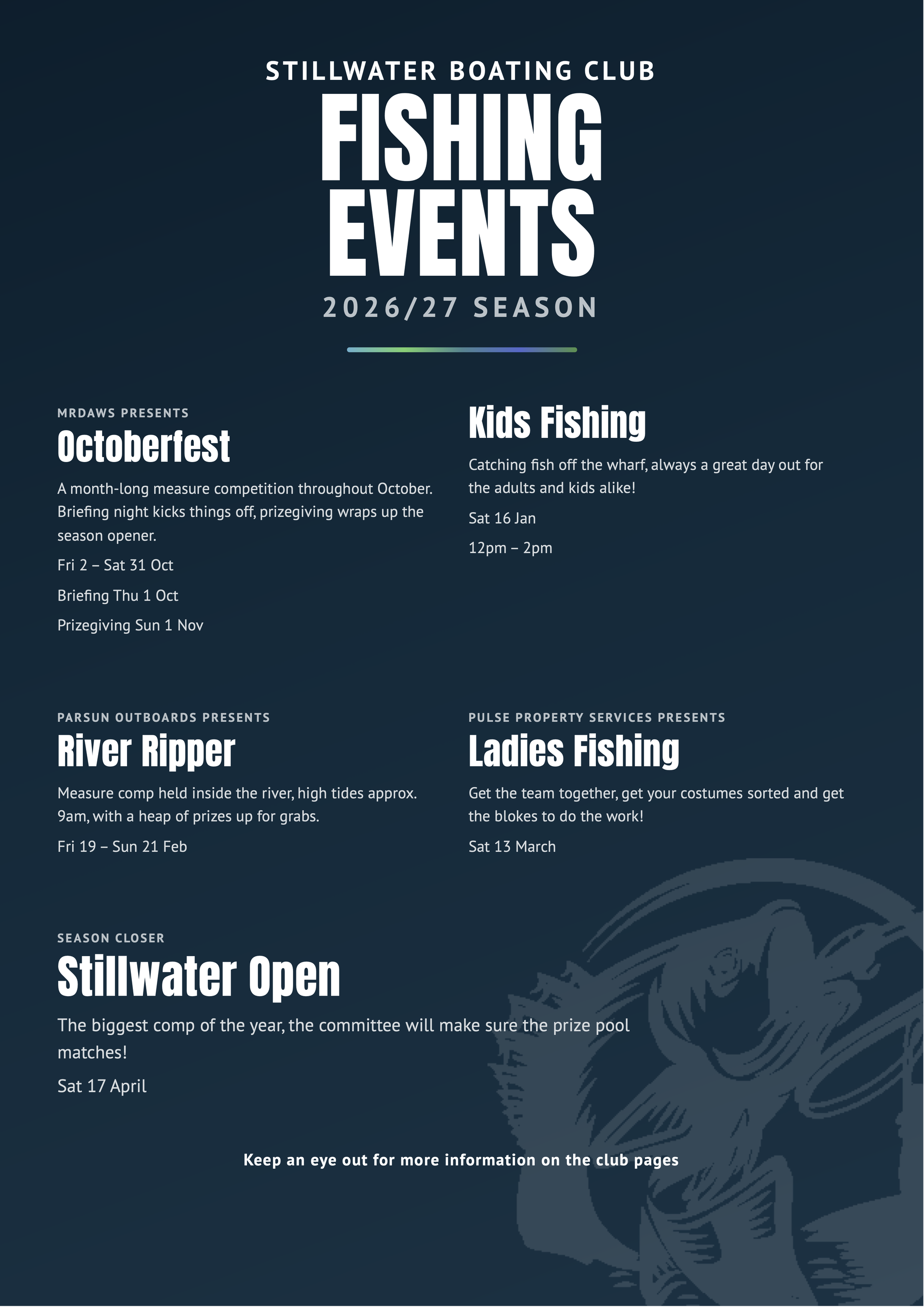 STILLWATER BOATING CLUB

FISHING EVENTS

2026/27 SEASON

MRDAWS PRESENTS

Octoberfest

A month-long measure competition throughout October. Briefing night kicks things off, prizegiving wraps up the season opener.

Fri 2 – Sat 31 Oct

Briefing Thu 1 Oct

Prizegiving Sun 1 Nov

Kids Fishing

Catching fish off the wharf, always a great day out for the adults and kids alike!

Sat 16 Jan

12pm – 2pm

PARSUN OUTBOARDS PRESENTS

River Ripper

Measure comp held inside the river, high tides approx. 9am, with a heap of prizes up for grabs.

Fri 19 – Sun 21 Feb

PULSE PROPERTY SERVICES PRESENTS

Ladies Fishing

Get the team together, get your costumes sorted and get the blokes to do the work!

Sat 13 March

SEASON CLOSER

Stillwater Open

The biggest comp of the year, the committee will make sure the prize pool matches!

Sat 17 April

Keep an eye out for more information on the club pages